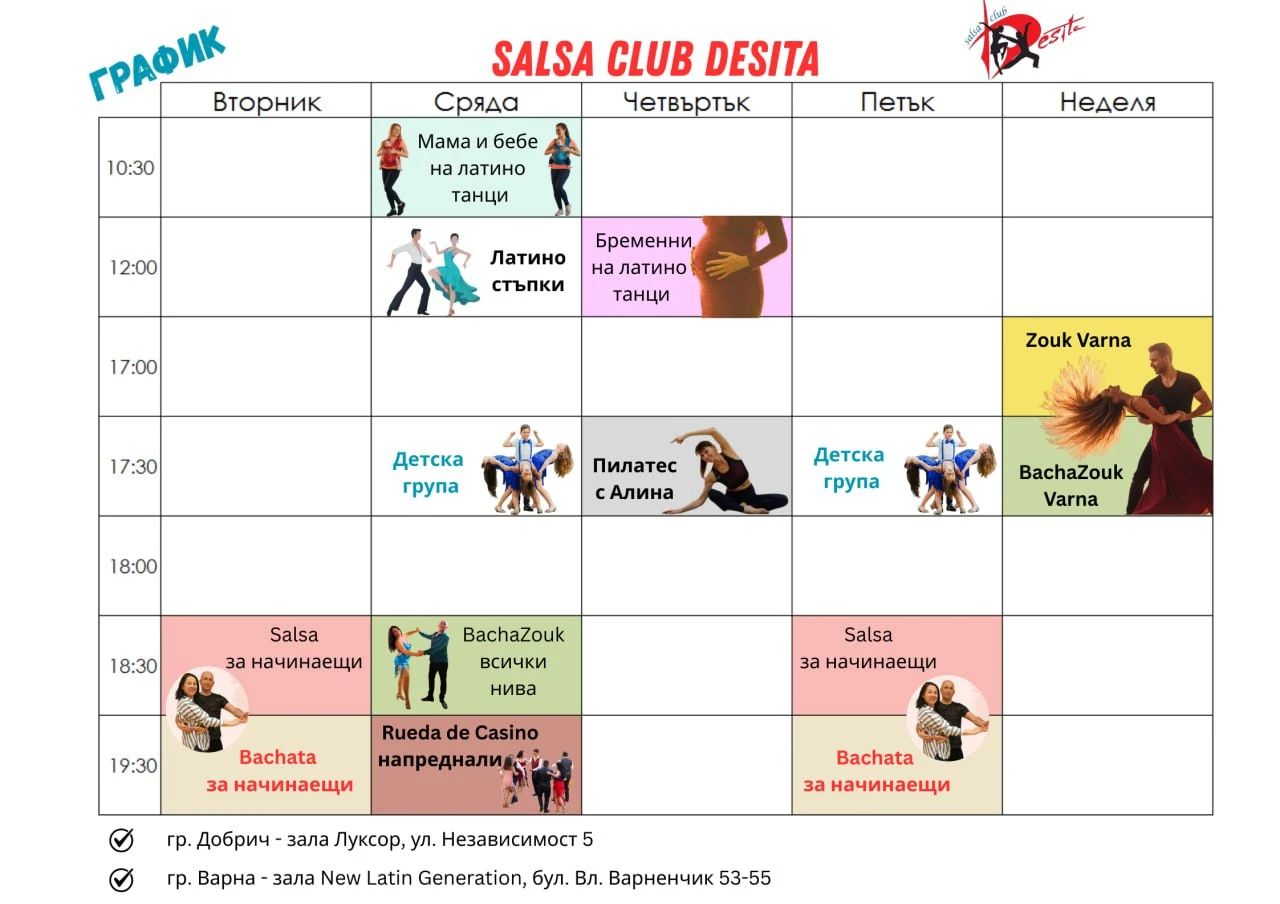 ГРАФИК

SALSA CLUB DESITA

salsa club Desita

| | Вторник | Сряда | Четвъртък | Петък | Неделя |
|---|---|---|---|---|---|
| 10:30 | | Мама и бебе на латино танци | | | |
| 12:00 | | Латино стъпки | Бременни на латино танци | | |
| 17:00 | | | | | Zouk Varna |
| 17:30 | | Детска група | Пилатес с Алина | Детска група | BachaZouk Varna |
| 18:00 | | | | | |
| 18:30 | Salsa за начинаещи | BachaZouk всички нива | | Salsa за начинаещи | |
| 19:30 | Bachata за начинаещи | Rueda de Casino напреднали | | Bachata за начинаещи | |

гр. Добрич - зала Луксор, ул. Независимост 5

гр. Варна - зала New Latin Generation, бул. Вл. Варненчик 53-55